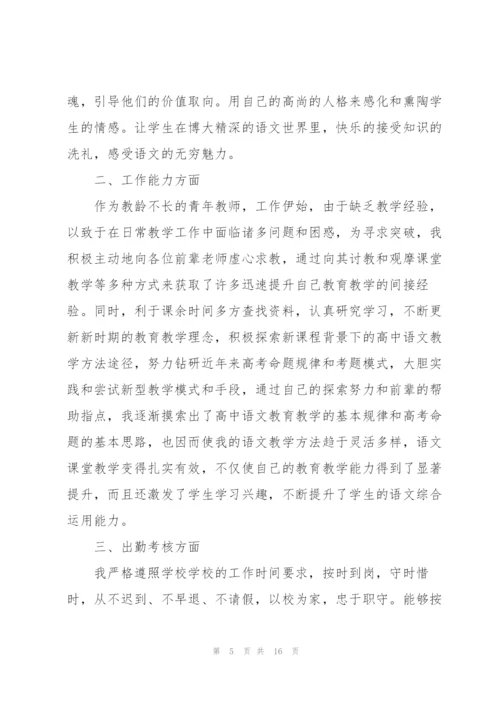 魂，引导他们的价值取向。用自己的高尚的人格来感化和熏陶学生的情感。让学生在博大精深的语文世界里，快乐的接受知识的洗礼，感受语文的无穷魅力。

二、工作能力方面

作为教龄不长的青年教师，工作伊始，由于缺乏教学经验，以致于在日常教学工作中面临诸多问题和困惑，为寻求突破，我积极主动地向各位前辈老师虚心求教，通过向其讨教和观摩课堂教学等多种方式来获取了许多迅速提升自己教育教学的间接经验。同时，利于课余时间多方查找资料，认真研究学习，不断更新新时期的教育教学理念，积极探索新课程背景下的高中语文教学方法途径，努力钻研近年来高考命题规律和考题模式，大胆实践和尝试新型教学模式和手段，通过自己的探索努力和前辈的帮助指点，我逐渐摸索出了高中语文教育教学的基本规律和高考命题的基本思路，也因而使我的语文教学方法趋于灵活多样，语文课堂教学变得扎实有效，不仅使自己的教育教学能力得到了显著提升，而且还激发了学生学习兴趣，不断提升了学生的语文综合运用能力。

三、出勤考核方面

我严格遵照学校学校的工作时间要求，按时到岗，守时惜时，从不迟到、不早退、不请假，以校为家，忠于职守。能够按

第 5 页 共 16 页